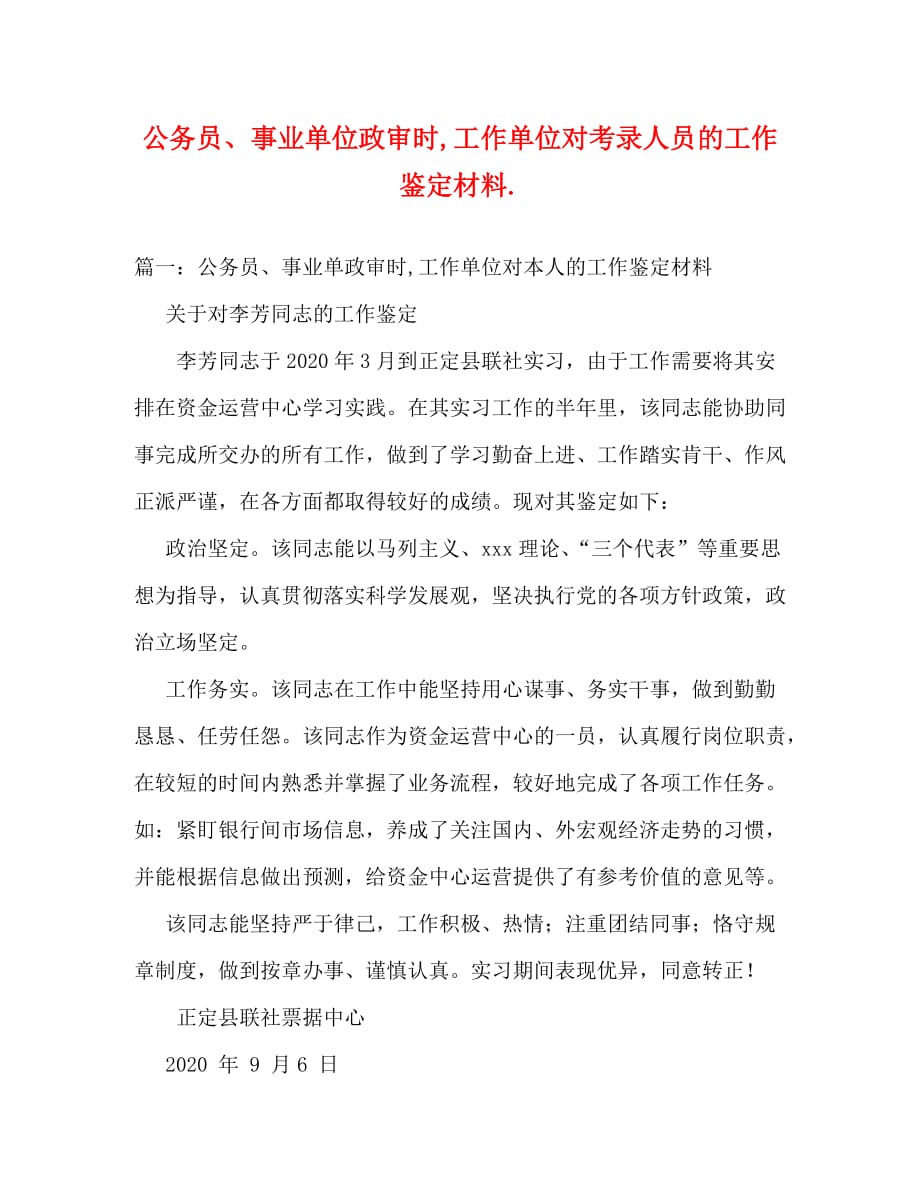 公务员、事业单位政审时,工作单位对考录人员的工作鉴定材料.

篇一：公务员、事业单政审时,工作单位对本人的工作鉴定材料

关于对李芳同志的工作鉴定

李芳同志于2020年3月到正定县联社实习，由于工作需要将其安排在资金运营中心学习实践。在其实习工作的半年里，该同志能协助同事完成所交办的所有工作，做到了学习勤奋上进、工作踏实肯干、作风正派严谨，在各方面都取得较好的成绩。现对其鉴定如下：

政治坚定。该同志能以马列主义、xxx理论、“三个代表”等重要思想为指导，认真贯彻落实科学发展观，坚决执行党的各项方针政策，政治立场坚定。

工作务实。该同志在工作中能坚持用心谋事、务实干事，做到勤勤恳恳、任劳任怨。该同志作为资金运营中心的一员，认真履行岗位职责，在较短的时间内熟悉并掌握了业务流程，较好地完成了各项工作任务。如：紧盯银行间市场信息，养成了关注国内、外宏观经济走势的习惯，并能根据信息做出预测，给资金中心运营提供了有参考价值的意见等。

该同志能坚持严于律己，工作积极、热情；注重团结同事；恪守规章制度，做到按章办事、谨慎认真。实习期间表现优异，同意转正！

正定县联社票据中心

2020 年 9 月 6 日